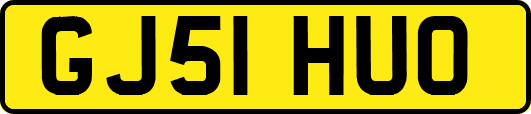 GJ51 HUO